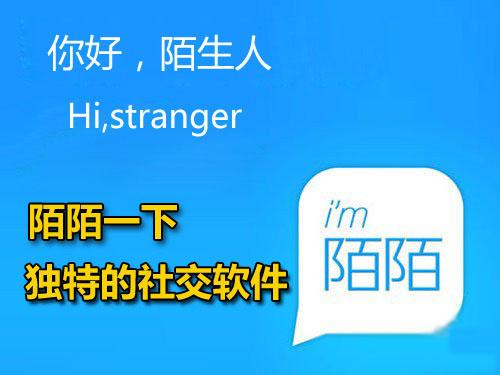 你好，陌生人

Hi,stranger

陌陌一下

独特的社交软件

i'm
陌陌